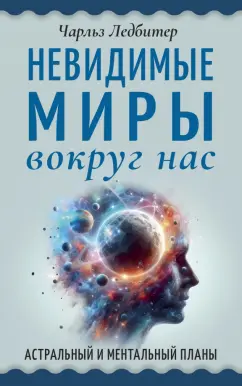 Чарльз Ледбитер

НЕВИДИМЫЕ МИРЫ вокруг нас

АСТРАЛЬНЫЙ И МЕНТАЛЬНЫЙ ПЛАНЫ